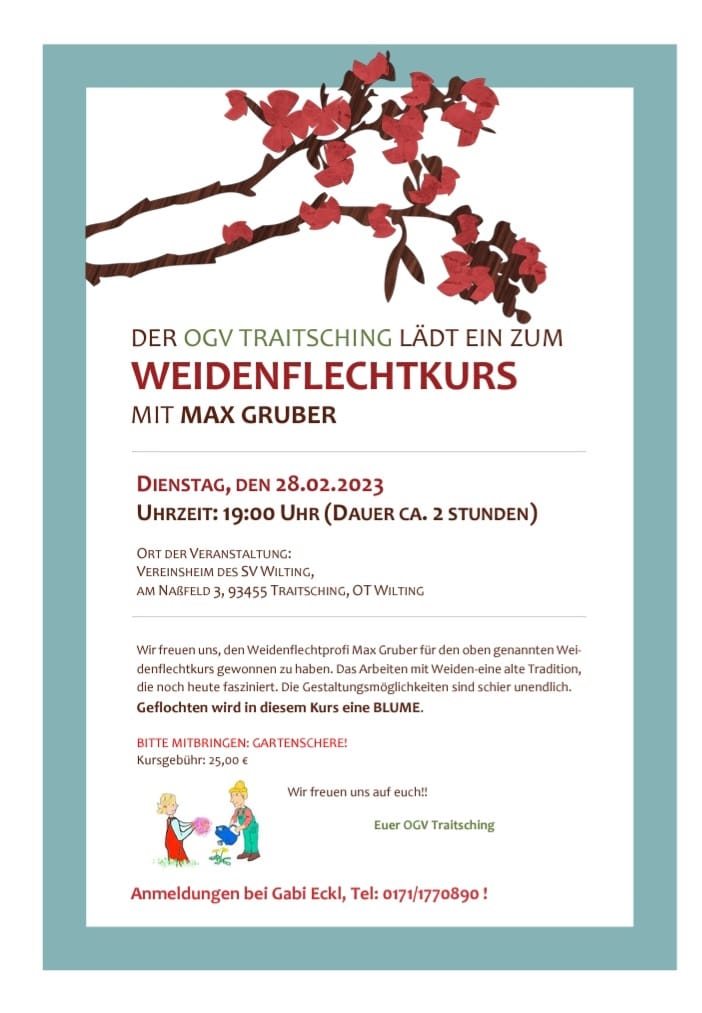 DER OGV TRAITSCHING LÄDT EIN ZUM
WEIDENFLECHTKURS
MIT MAX GRUBER

DIENSTAG, DEN 28.02.2023
UHRZEIT: 19:00 UHR (DAUER CA. 2 STUNDEN)

ORT DER VERANSTALTUNG:
VEREINSHEIM DES SV WILTING,
AM NAßFELD 3, 93455 TRAITSCHING, OT WILTING

Wir freuen uns, den Weidenflechtprofi Max Gruber für den oben genannten Weidenflechtkurs gewonnen zu haben. Das Arbeiten mit Weiden-eine alte Tradition, die noch heute fasziniert. Die Gestaltungsmöglichkeiten sind schier unendlich.
Geflochten wird in diesem Kurs eine BLUME.

BITTE MITBRINGEN: GARTENSCHERE!
Kursgebühr: 25,00 €

Wir freuen uns auf euch!!

Euer OGV Traitsching

Anmeldungen bei Gabi Eckl, Tel: 0171/1770890 !